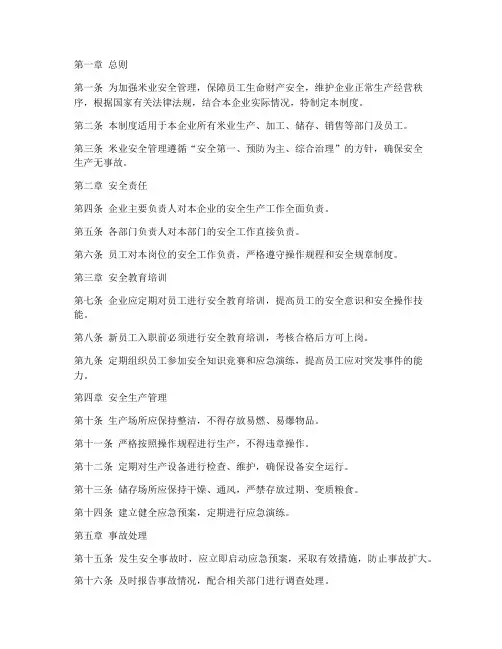 第一章 总则

第一条 为加强米业安全管理，保障员工生命财产安全，维护企业正常生产经营秩序，根据国家有关法律法规，结合本企业实际情况，特制定本制度。

第二条 本制度适用于本企业所有米业生产、加工、储存、销售等部门及员工。

第三条 米业安全管理遵循“安全第一、预防为主、综合治理”的方针，确保安全生产无事故。

第二章 安全责任

第四条 企业主要负责人对本企业的安全生产工作全面负责。

第五条 各部门负责人对本部门的安全工作直接负责。

第六条 员工对本岗位的安全工作负责，严格遵守操作规程和安全规章制度。

第三章 安全教育培训

第七条 企业应定期对员工进行安全教育培训，提高员工的安全意识和安全操作技能。

第八条 新员工入职前必须进行安全教育培训，考核合格后方可上岗。

第九条 定期组织员工参加安全知识竞赛和应急演练，提高员工应对突发事件的能力。

第四章 安全生产管理

第十条 生产场所应保持整洁，不得存放易燃、易爆物品。

第十一条 严格按照操作规程进行生产，不得违章操作。

第十二条 定期对生产设备进行检查、维护，确保设备安全运行。

第十三条 储存场所应保持干燥、通风，严禁存放过期、变质粮食。

第十四条 建立健全应急预案，定期进行应急演练。

第五章 事故处理

第十五条 发生安全事故时，应立即启动应急预案，采取有效措施，防止事故扩大。

第十六条 及时报告事故情况，配合相关部门进行调查处理。